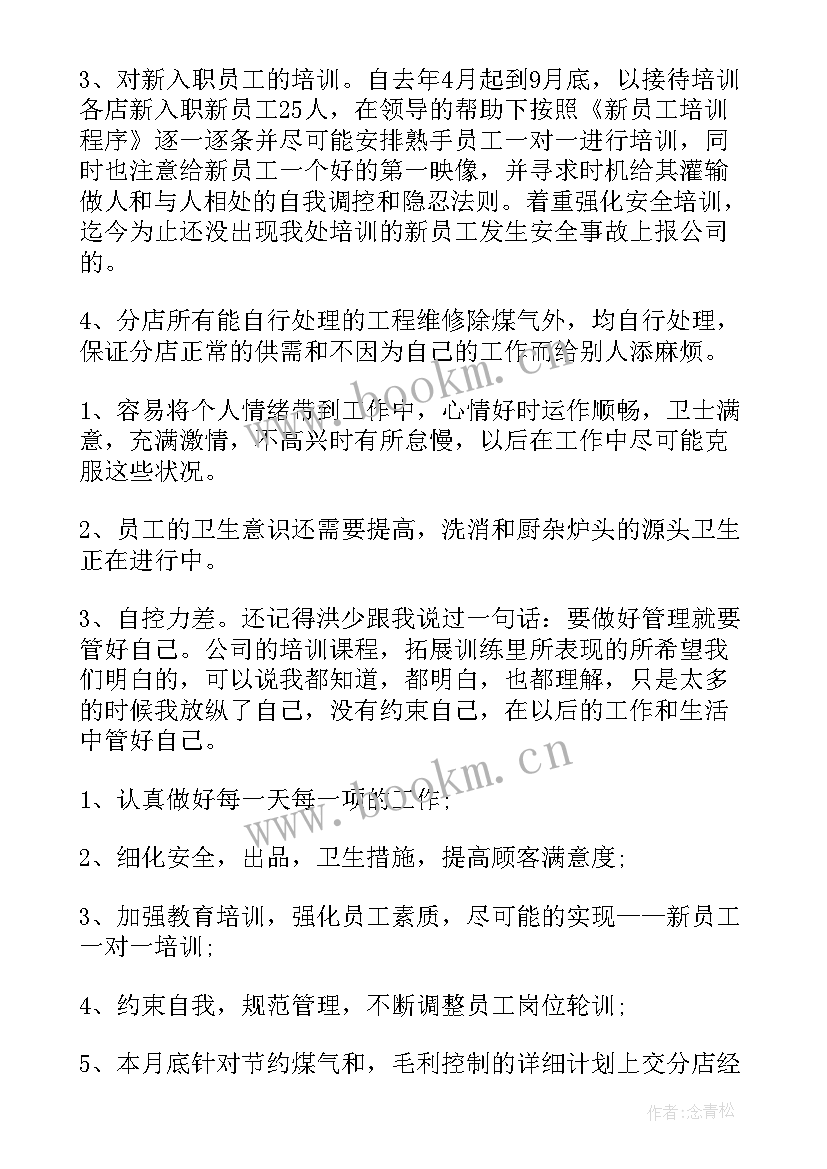 3、对新入职员工的培训。自去年4月起到9月底，以接待培训各店新入职新员工25人，在领导的帮助下按照《新员工培训程序》逐一逐条并尽可能安排熟手员工一对一进行培训，同时也注意给新员工一个好的第一映像，并寻求时机给其灌输做人和与人相处的自我调控和隐忍法则。着重强化安全培训，迄今为止还没出现我处培训的新员工发生安全事故上报公司的。

4、分店所有能自行处理的工程维修除煤气外，均自行处理，保证分店正常的供需和不因为自己的工作而给别人添麻烦。

1、容易将个人情绪带到工作中，心情好时运作顺畅，卫士满意，充满激情，不高兴时有所怠慢，以后在工作中尽可能克服这些状况。

2、员工的卫生意识还需要提高，洗消和厨杂炉头的源头卫生正在进行中。

3、自控力差。还记得洪少跟我说过一句话：要做好管理就要管好自己。公司的培训课程，拓展训练里所表现的所希望我们明白的，可以说我都知道，都明白，也都理解，只是太多的时候我放纵了自己，没有约束自己，在以后的工作和生活中管好自己。

1、认真做好每一天每一项的工作;

2、细化安全，出品，卫生措施，提高顾客满意度;

3、加强教育培训，强化员工素质，尽可能的实现——新员工一对一培训;

4、约束自我，规范管理，不断调整员工岗位轮训;

5、本月底针对节约煤气和，毛利控制的详细计划上交分店经

www.bookm.cn

www.bookm.cn

作者:念青松